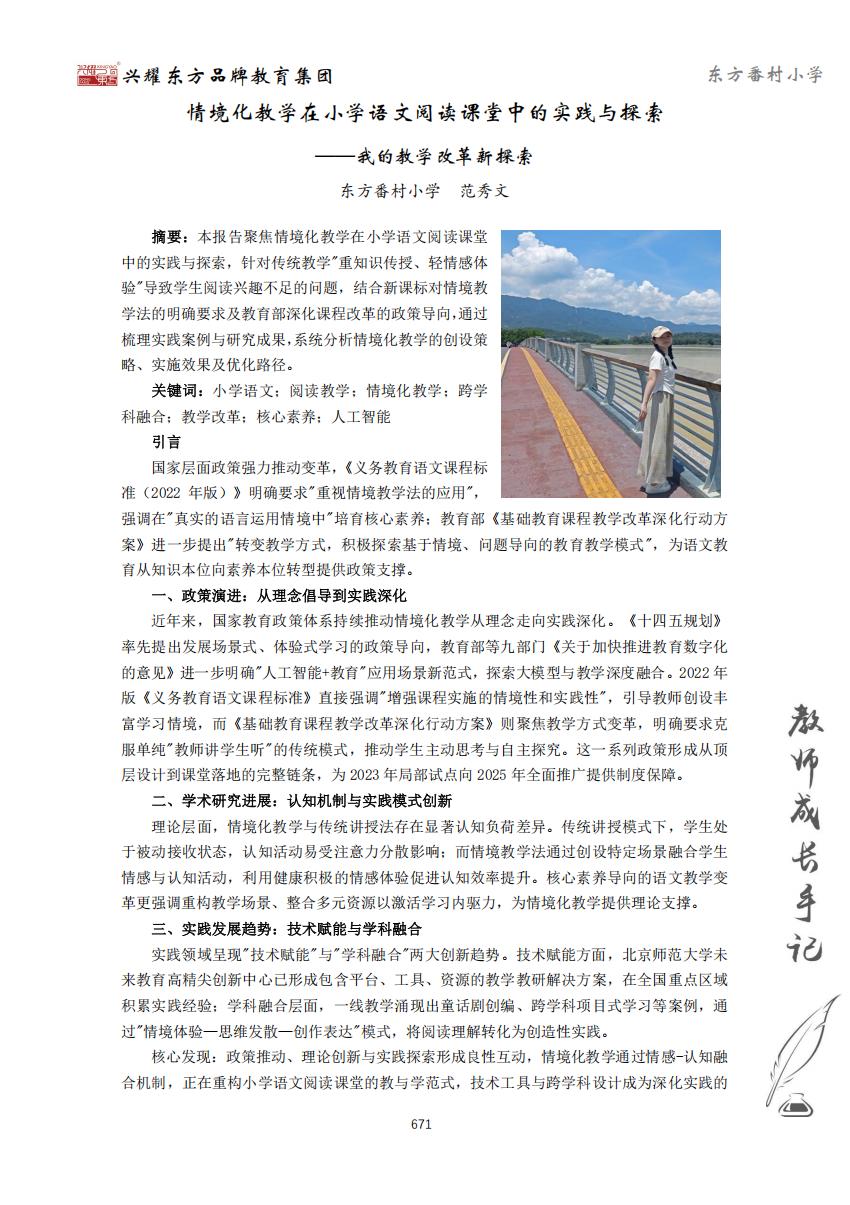 兴耀东方品牌教育集团

东方番村小学

情境化教学在小学语文阅读课堂中的实践与探索

——我的教学改革新探索

东方番村小学　范秀文

摘要：本报告聚焦情境化教学在小学语文阅读课堂中的实践与探索，针对传统教学"重知识传授、轻情感体验"导致学生阅读兴趣不足的问题，结合新课标对情境教学法的明确要求及教育部深化课程改革的政策导向，通过梳理实践案例与研究成果，系统分析情境化教学的创设策略、实施效果及优化路径。

关键词：小学语文；阅读教学；情境化教学；跨学科融合；教学改革；核心素养；人工智能

引言

国家层面政策强力推动变革，《义务教育语文课程标准（2022 年版）》明确要求"重视情境教学法的应用"，强调在"真实的语言运用情境中"培育核心素养；教育部《基础教育课程教学改革深化行动方案》进一步提出"转变教学方式，积极探索基于情境、问题导向的教育教学模式"，为语文教育从知识本位向素养本位转型提供政策支撑。

一、政策演进：从理念倡导到实践深化

近年来，国家教育政策体系持续推动情境化教学从理念走向实践深化。《十四五规划》率先提出发展场景式、体验式学习的政策导向，教育部等九部门《关于加快推进教育数字化的意见》进一步明确"人工智能+教育"应用场景新范式，探索大模型与教学深度融合。2022 年版《义务教育语文课程标准》直接强调"增强课程实施的情境性和实践性"，引导教师创设丰富学习情境，而《基础教育课程教学改革深化行动方案》则聚焦教学方式变革，明确要求克服单纯"教师讲学生听"的传统模式，推动学生主动思考与自主探究。这一系列政策形成从顶层设计到课堂落地的完整链条，为 2023 年局部试点向 2025 年全面推广提供制度保障。

二、学术研究进展：认知机制与实践模式创新

理论层面，情境化教学与传统讲授法存在显著认知负荷差异。传统讲授模式下，学生处于被动接收状态，认知活动易受注意力分散影响；而情境教学法通过创设特定场景融合学生情感与认知活动，利用健康积极的情感体验促进认知效率提升。核心素养导向的语文教学变革更强调重构教学场景、整合多元资源以激活学习内驱力，为情境化教学提供理论支撑。

三、实践发展趋势：技术赋能与学科融合

实践领域呈现"技术赋能"与"学科融合"两大创新趋势。技术赋能方面，北京师范大学未来教育高精尖创新中心已形成包含平台、工具、资源的教学教研解决方案，在全国重点区域积累实践经验；学科融合层面，一线教学涌现出童话剧创编、跨学科项目式学习等案例，通过"情境体验—思维发散—创作表达"模式，将阅读理解转化为创造性实践。

核心发现：政策推动、理论创新与实践探索形成良性互动，情境化教学通过情感-认知融合机制，正在重构小学语文阅读课堂的教与学范式，技术工具与跨学科设计成为深化实践的

教师成长手记

671